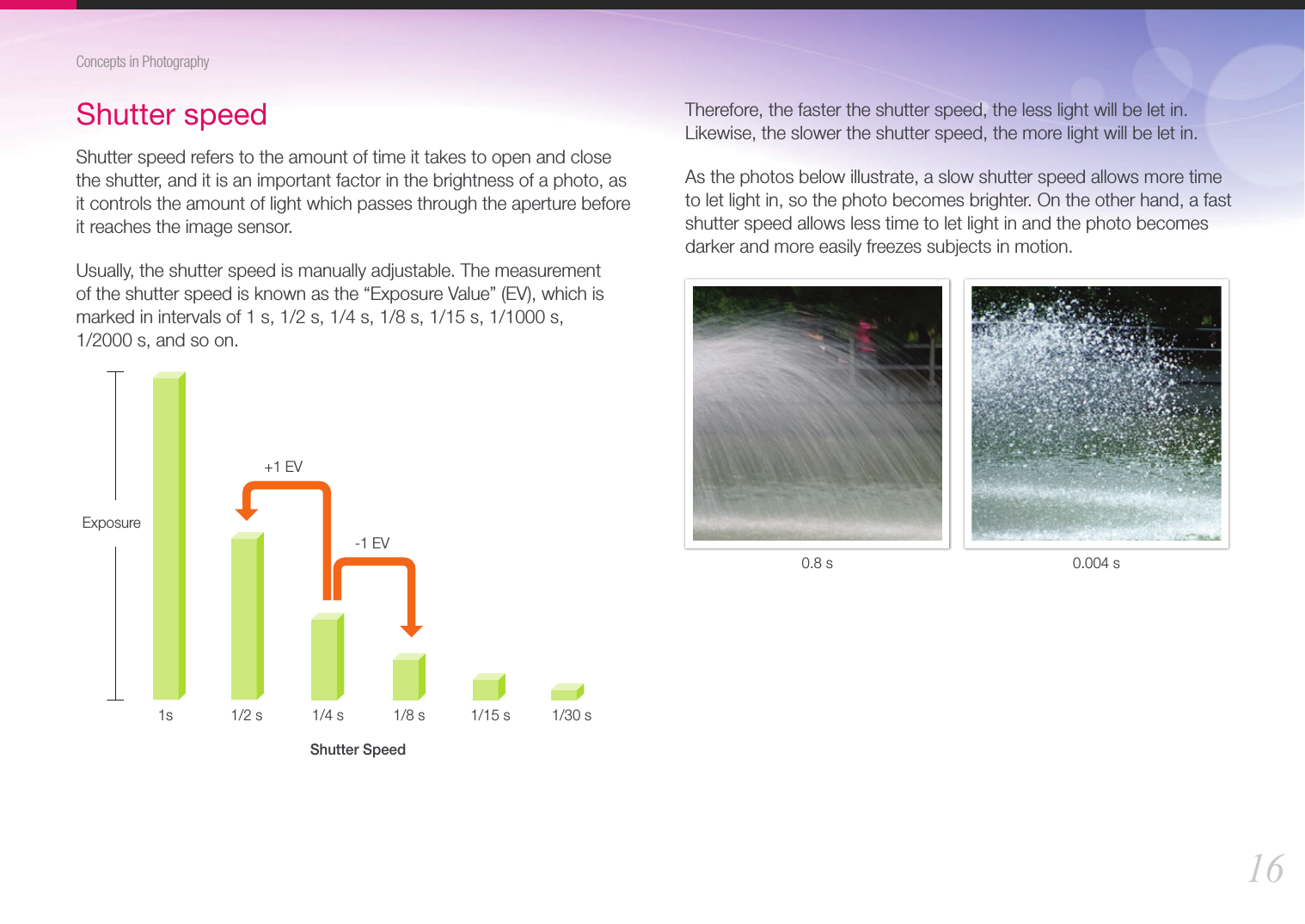 Concepts in Photography

Shutter speed

Shutter speed refers to the amount of time it takes to open and close the shutter, and it is an important factor in the brightness of a photo, as it controls the amount of light which passes through the aperture before it reaches the image sensor.

Usually, the shutter speed is manually adjustable. The measurement of the shutter speed is known as the “Exposure Value” (EV), which is marked in intervals of 1 s, 1/2 s, 1/4 s, 1/8 s, 1/15 s, 1/1000 s, 1/2000 s, and so on.

Exposure

+1 EV

-1 EV

1s 1/2 s 1/4 s 1/8 s 1/15 s 1/30 s

Shutter Speed

Therefore, the faster the shutter speed, the less light will be let in. Likewise, the slower the shutter speed, the more light will be let in.

As the photos below illustrate, a slow shutter speed allows more time to let light in, so the photo becomes brighter. On the other hand, a fast shutter speed allows less time to let light in and the photo becomes darker and more easily freezes subjects in motion.

0.8 s

0.004 s

16